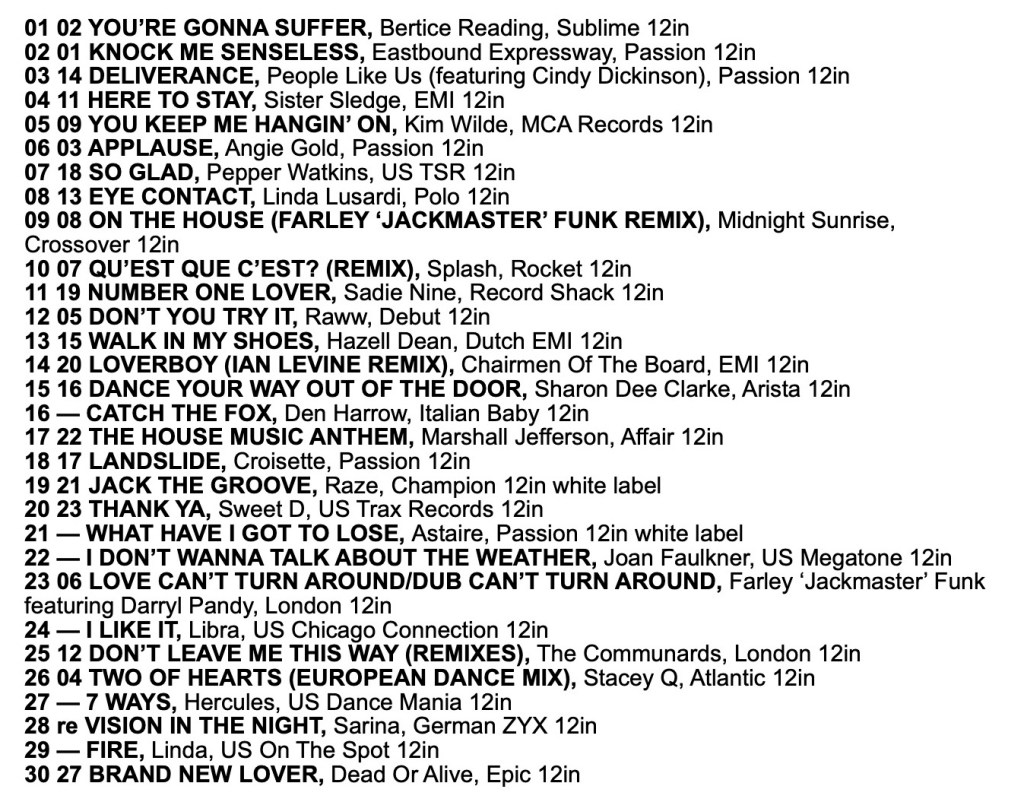 01 02 YOU'RE GONNA SUFFER, Bertice Reading, Sublime 12in
02 01 KNOCK ME SENSELESS, Eastbound Expressway, Passion 12in
03 14 DELIVERANCE, People Like Us (featuring Cindy Dickinson), Passion 12in
04 11 HERE TO STAY, Sister Sledge, EMI 12in
05 09 YOU KEEP ME HANGIN' ON, Kim Wilde, MCA Records 12in
06 03 APPLAUSE, Angie Gold, Passion 12in
07 18 SO GLAD, Pepper Watkins, US TSR 12in
08 13 EYE CONTACT, Linda Lusardi, Polo 12in
09 08 ON THE HOUSE (FARLEY 'JACKMASTER' FUNK REMIX), Midnight Sunrise, Crossover 12in
10 07 QU'EST QUE C'EST? (REMIX), Splash, Rocket 12in
11 19 NUMBER ONE LOVER, Sadie Nine, Record Shack 12in
12 05 DON'T YOU TRY IT, Raww, Debut 12in
13 15 WALK IN MY SHOES, Hazell Dean, Dutch EMI 12in
14 20 LOVERBOY (IAN LEVINE REMIX), Chairmen Of The Board, EMI 12in
15 16 DANCE YOUR WAY OUT OF THE DOOR, Sharon Dee Clarke, Arista 12in
16 — CATCH THE FOX, Den Harrow, Italian Baby 12in
17 22 THE HOUSE MUSIC ANTHEM, Marshall Jefferson, Affair 12in
18 17 LANDSLIDE, Croisette, Passion 12in
19 21 JACK THE GROOVE, Raze, Champion 12in white label
20 23 THANK YA, Sweet D, US Trax Records 12in
21 — WHAT HAVE I GOT TO LOSE, Astaire, Passion 12in white label
22 — I DON'T WANNA TALK ABOUT THE WEATHER, Joan Faulkner, US Megatone 12in
23 06 LOVE CAN'T TURN AROUND/DUB CAN'T TURN AROUND, Farley 'Jackmaster' Funk featuring Darryl Pandy, London 12in
24 — I LIKE IT, Libra, US Chicago Connection 12in
25 12 DON'T LEAVE ME THIS WAY (REMIXES), The Communards, London 12in
26 04 TWO OF HEARTS (EUROPEAN DANCE MIX), Stacey Q, Atlantic 12in
27 — 7 WAYS, Hercules, US Dance Mania 12in
28 re VISION IN THE NIGHT, Sarina, German ZYX 12in
29 — FIRE, Linda, US On The Spot 12in
30 27 BRAND NEW LOVER, Dead Or Alive, Epic 12in